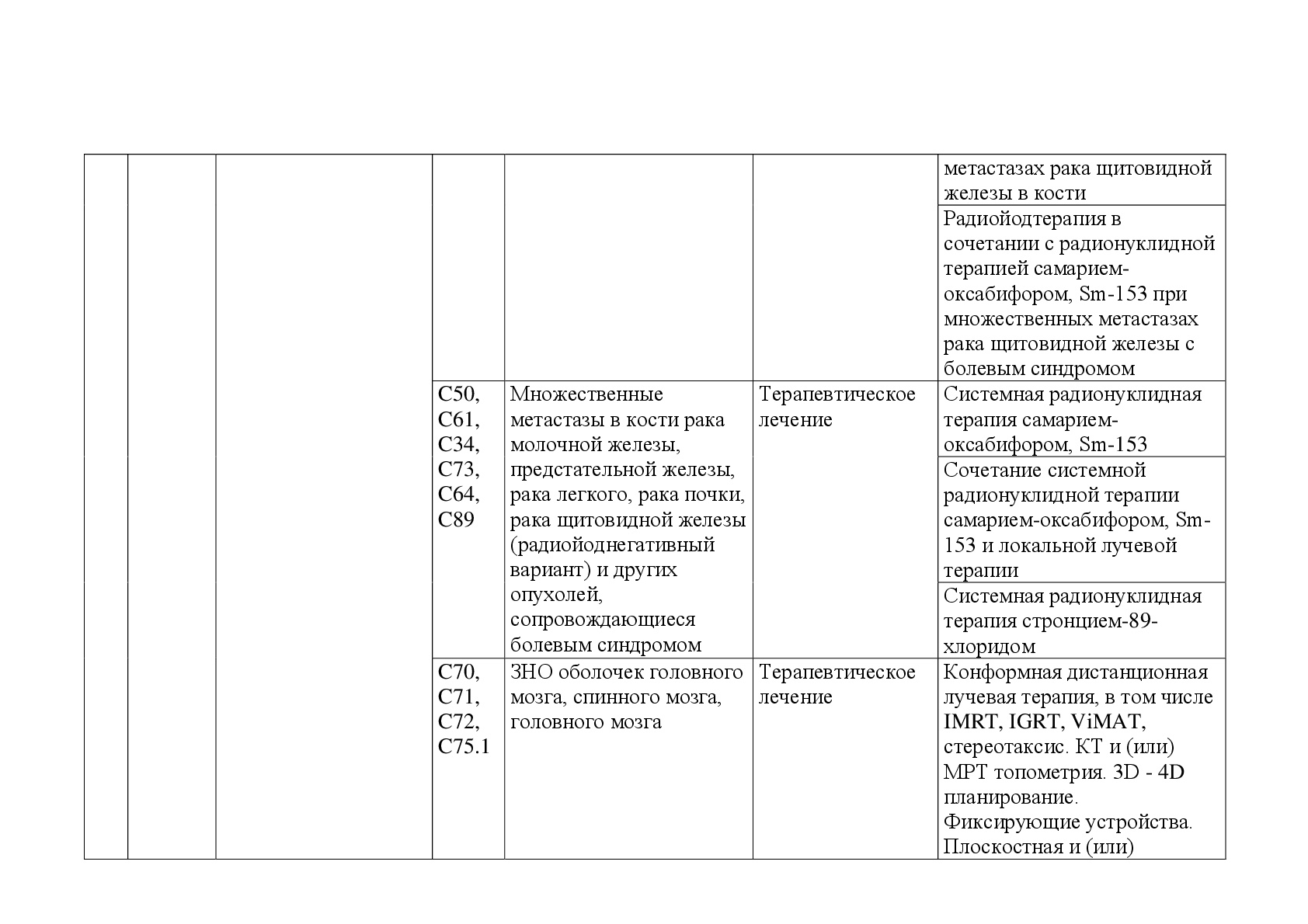 |  |  |  |  |  |  |  |
|---|---|---|---|---|---|---|
|  |  |  |  |  |  | метастазах рака щитовидной железы в кости |
|  |  |  |  |  |  | Радиойодтерапия в сочетании с радионуклидной терапией самарием-оксабифором, Sm-153 при множественных метастазах рака щитовидной железы с болевым синдромом |
|  |  |  | C50, C61, C34, C73, C64, C89 | Множественные метастазы в кости рака молочной железы, предстательной железы, рака легкого, рака почки, рака щитовидной железы (радиойоднегативный вариант) и других опухолей, сопровождающиеся болевым синдромом | Терапевтическое лечение | Системная радионуклидная терапия самарием-оксабифором, Sm-153 |
|  |  |  |  |  |  | Сочетание системной радионуклидной терапии самарием-оксабифором, Sm-153 и локальной лучевой терапии |
|  |  |  |  |  |  | Системная радионуклидная терапия стронцием-89-хлоридом |
|  |  |  | C70, C71, C72, C75.1 | ЗНО оболочек головного мозга, спинного мозга, головного мозга | Терапевтическое лечение | Конформная дистанционная лучевая терапия, в том числе IMRT, IGRT, ViMAT, стереотаксис. КТ и (или) МРТ топометрия. 3D - 4D планирование. Фиксирующие устройства. Плоскостная и (или) |